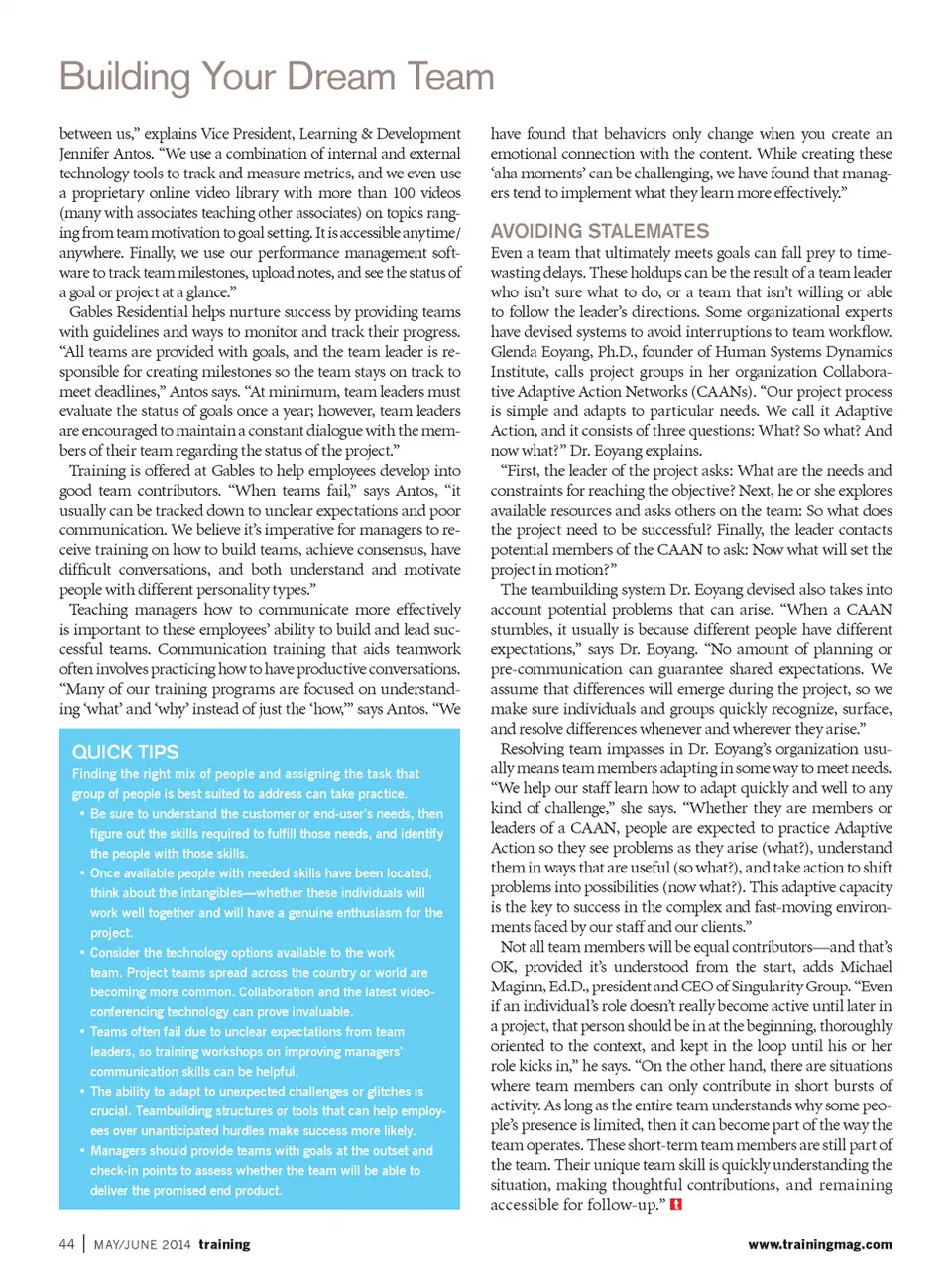 Building Your Dream Team

between us," explains Vice President, Learning & Development Jennifer Antos. "We use a combination of internal and external technology tools to track and measure metrics, and we even use a proprietary online video library with more than 100 videos (many with associates teaching other associates) on topics ranging from team motivation to goal setting. It is accessible anytime/anywhere. Finally, we use our performance management software to track team milestones, upload notes, and see the status of a goal or project at a glance."

Gables Residential helps nurture success by providing teams with guidelines and ways to monitor and track their progress. "All teams are provided with goals, and the team leader is responsible for creating milestones so the team stays on track to meet deadlines," Antos says. "At minimum, team leaders must evaluate the status of goals once a year; however, team leaders are encouraged to maintain a constant dialogue with the members of their team regarding the status of the project."

Training is offered at Gables to help employees develop into good team contributors. "When teams fail," says Antos, "it usually can be tracked down to unclear expectations and poor communication. We believe it's imperative for managers to receive training on how to build teams, achieve consensus, have difficult conversations, and both understand and motivate people with different personality types."

Teaching managers how to communicate more effectively is important to these employees' ability to build and lead successful teams. Communication training that aids teamwork often involves practicing how to have productive conversations. "Many of our training programs are focused on understanding 'what' and 'why' instead of just the 'how,'" says Antos. "We

QUICK TIPS

Finding the right mix of people and assigning the task that group of people is best suited to address can take practice.

• Be sure to understand the customer or end-user's needs, then figure out the skills required to fulfill those needs, and identify the people with those skills.

• Once available people with needed skills have been located, think about the intangibles—whether these individuals will work well together and will have a genuine enthusiasm for the project.

• Consider the technology options available to the work team. Project teams spread across the country or world are becoming more common. Collaboration and the latest videoconferencing technology can prove invaluable.

• Teams often fail due to unclear expectations from team leaders, so training workshops on improving managers' communication skills can be helpful.

• The ability to adapt to unexpected challenges or glitches is crucial. Teambuilding structures or tools that can help employees over unanticipated hurdles make success more likely.

• Managers should provide teams with goals at the outset and check-in points to assess whether the team will be able to deliver the promised end product.

have found that behaviors only change when you create an emotional connection with the content. While creating these 'aha moments' can be challenging, we have found that managers tend to implement what they learn more effectively."

AVOIDING STALEMATES

Even a team that ultimately meets goals can fall prey to time-wasting delays. These holdups can be the result of a team leader who isn't sure what to do, or a team that isn't willing or able to follow the leader's directions. Some organizational experts have devised systems to avoid interruptions to team workflow. Glenda Eoyang, Ph.D., founder of Human Systems Dynamics Institute, calls project groups in her organization Collaborative Adaptive Action Networks (CAANs). "Our project process is simple and adapts to particular needs. We call it Adaptive Action, and it consists of three questions: What? So what? And now what?" Dr. Eoyang explains.

"First, the leader of the project asks: What are the needs and constraints for reaching the objective? Next, he or she explores available resources and asks others on the team: So what does the project need to be successful? Finally, the leader contacts potential members of the CAAN to ask: Now what will set the project in motion?"

The teambuilding system Dr. Eoyang devised also takes into account potential problems that can arise. "When a CAAN stumbles, it usually is because different people have different expectations," says Dr. Eoyang. "No amount of planning or pre-communication can guarantee shared expectations. We assume that differences will emerge during the project, so we make sure individuals and groups quickly recognize, surface, and resolve differences whenever and wherever they arise."

Resolving team impasses in Dr. Eoyang's organization usually means team members adapting in some way to meet needs. "We help our staff learn how to adapt quickly and well to any kind of challenge," she says. "Whether they are members or leaders of a CAAN, people are expected to practice Adaptive Action so they see problems as they arise (what?), understand them in ways that are useful (so what?), and take action to shift problems into possibilities (now what?). This adaptive capacity is the key to success in the complex and fast-moving environments faced by our staff and our clients."

Not all team members will be equal contributors—and that's OK, provided it's understood from the start, adds Michael Maginn, Ed.D., president and CEO of Singularity Group. "Even if an individual's role doesn't really become active until later in a project, that person should be in at the beginning, thoroughly oriented to the context, and kept in the loop until his or her role kicks in," he says. "On the other hand, there are situations where team members can only contribute in short bursts of activity. As long as the entire team understands why some people's presence is limited, then it can become part of the way the team operates. These short-term team members are still part of the team. Their unique team skill is quickly understanding the situation, making thoughtful contributions, and remaining accessible for follow-up." t

44 | MAY/JUNE 2014 training www.trainingmag.com